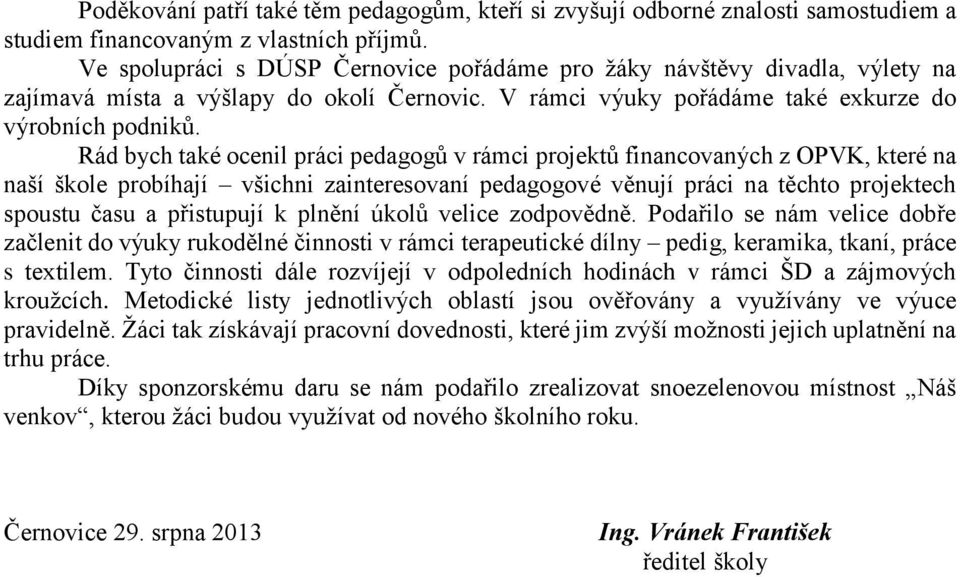 Poděkování patří také těm pedagogům, kteří si zvyšují odborné znalosti samostudiem a studiem financovaným z vlastních příjmů.

Ve spolupráci s DÚSP Černovice pořádáme pro žáky návštěvy divadla, výlety na zajímavá místa a výšlapy do okolí Černovic. V rámci výuky pořádáme také exkurze do výrobních podniků.

Rád bych také ocenil práci pedagogů v rámci projektů financovaných z OPVK, které na naší škole probíhají – všichni zainteresovaní pedagogové věnují práci na těchto projektech spoustu času a přistupují k plnění úkolů velice zodpovědně. Podařilo se nám velice dobře začlenit do výuky rukodělné činnosti v rámci terapeutické dílny – pedig, keramika, tkaní, práce s textilem. Tyto činnosti dále rozvíjejí v odpoledních hodinách v rámci ŠD a zájmových kroužcích. Metodické listy jednotlivých oblastí jsou ověřovány a využívány ve výuce pravidelně. Žáci tak získávají pracovní dovednosti, které jim zvýší možnosti jejich uplatnění na trhu práce.

Díky sponzorskému daru se nám podařilo zrealizovat snoezelenovou místnost „Náš venkov“, kterou žáci budou využívat od nového školního roku.

Černovice 29. srpna 2013

Ing. Vránek František
ředitel školy